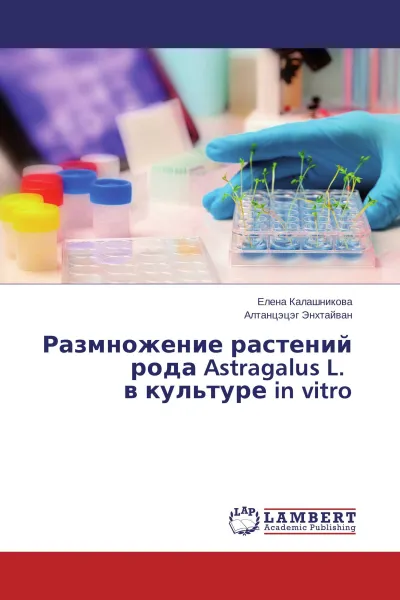 Елена Калашникова
Алтанцэцэг Энхтайван

Размножение растений рода Astragalus L. в культуре in vitro

LAP
LAMBERT
Academic Publishing